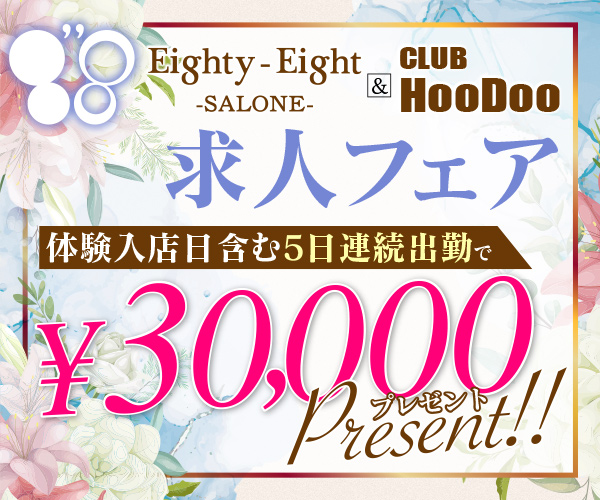 8"8

Eighty - Eight
-SALONE-

&

CLUB
HooDoo

求人フェア

体験入店日含む5日連続出勤で

¥30,000

プレゼント
Present!!